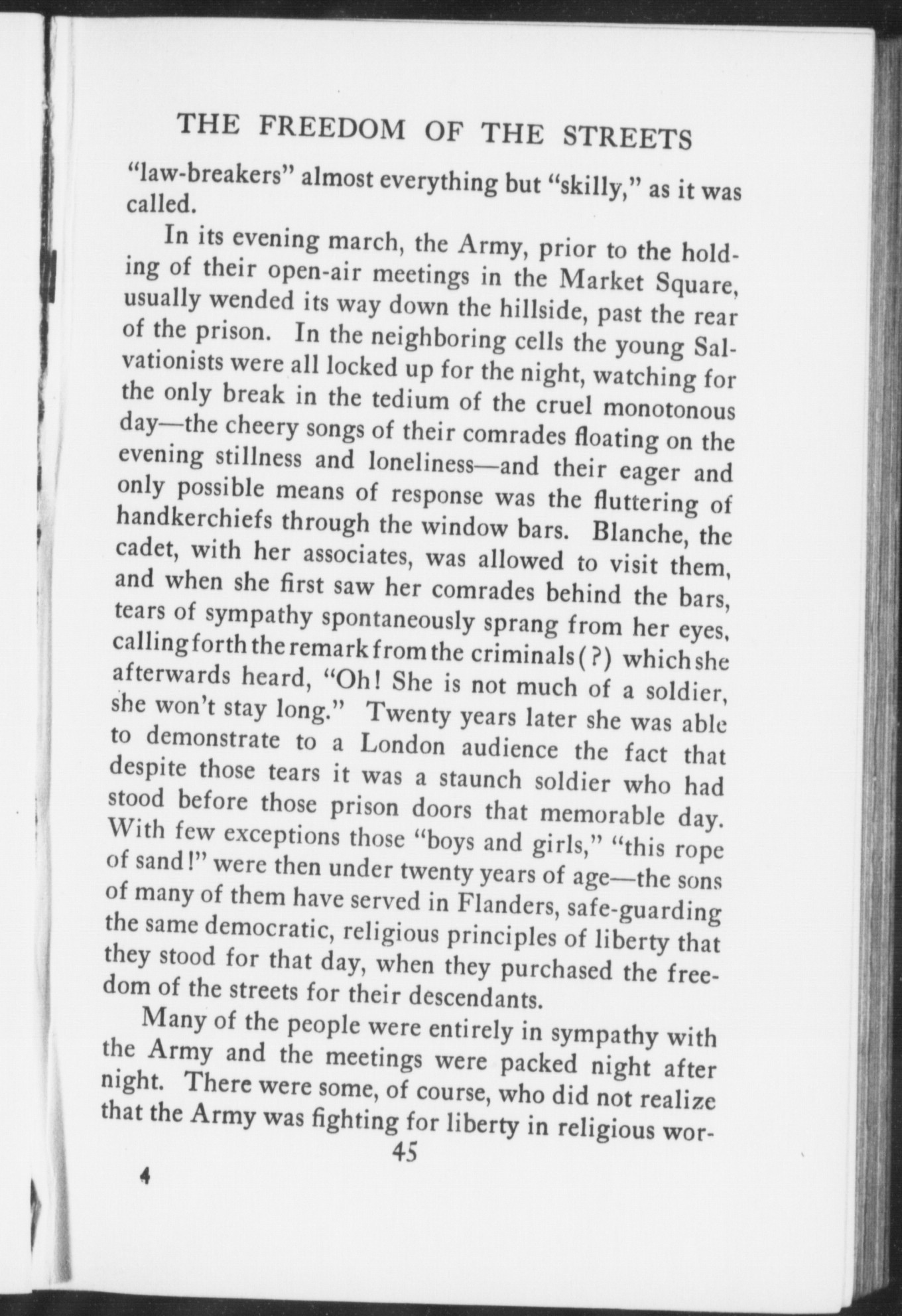 THE FREEDOM OF THE STREETS

"law-breakers" almost everything but "skilly," as it was called.

In its evening march, the Army, prior to the holding of their open-air meetings in the Market Square, usually wended its way down the hillside, past the rear of the prison. In the neighboring cells the young Salvationists were all locked up for the night, watching for the only break in the tedium of the cruel monotonous day—the cheery songs of their comrades floating on the evening stillness and loneliness—and their eager and only possible means of response was the fluttering of handkerchiefs through the window bars. Blanche, the cadet, with her associates, was allowed to visit them, and when she first saw her comrades behind the bars, tears of sympathy spontaneously sprang from her eyes, calling forth the remark from the criminals (?) which she afterwards heard, "Oh! She is not much of a soldier, she won't stay long." Twenty years later she was able to demonstrate to a London audience the fact that despite those tears it was a staunch soldier who had stood before those prison doors that memorable day. With few exceptions those "boys and girls," "this rope of sand!" were then under twenty years of age—the sons of many of them have served in Flanders, safe-guarding the same democratic, religious principles of liberty that they stood for that day, when they purchased the freedom of the streets for their descendants.

Many of the people were entirely in sympathy with the Army and the meetings were packed night after night. There were some, of course, who did not realize that the Army was fighting for liberty in religious wor-

45

4